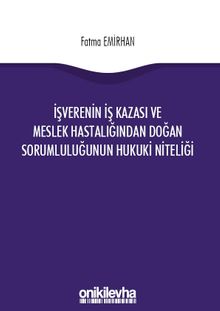 Fatma EMİRHAN

İŞVERENİN İŞ KAZASI VE MESLEK HASTALIĞINDAN DOĞAN SORUMLULUĞUNUN HUKUKİ NİTELİĞİ

onikilevha